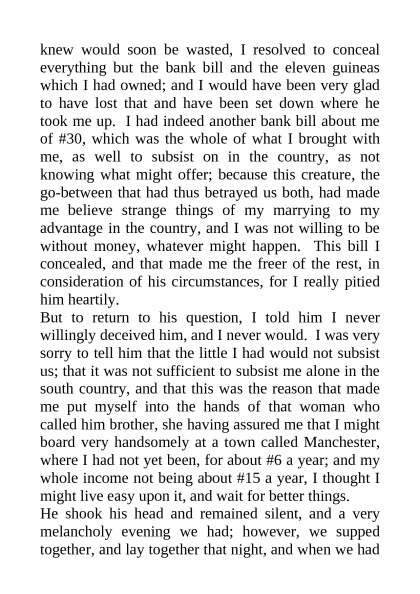 knew would soon be wasted, I resolved to conceal everything but the bank bill and the eleven guineas which I had owned; and I would have been very glad to have lost that and have been set down where he took me up. I had indeed another bank bill about me of #30, which was the whole of what I brought with me, as well to subsist on in the country, as not knowing what might offer; because this creature, the go-between that had thus betrayed us both, had made me believe strange things of my marrying to my advantage in the country, and I was not willing to be without money, whatever might happen. This bill I concealed, and that made me the freer of the rest, in consideration of his circumstances, for I really pitied him heartily.
But to return to his question, I told him I never willingly deceived him, and I never would. I was very sorry to tell him that the little I had would not subsist us; that it was not sufficient to subsist me alone in the south country, and that this was the reason that made me put myself into the hands of that woman who called him brother, she having assured me that I might board very handsomely at a town called Manchester, where I had not yet been, for about #6 a year; and my whole income not being about #15 a year, I thought I might live easy upon it, and wait for better things.
He shook his head and remained silent, and a very melancholy evening we had; however, we supped together, and lay together that night, and when we had